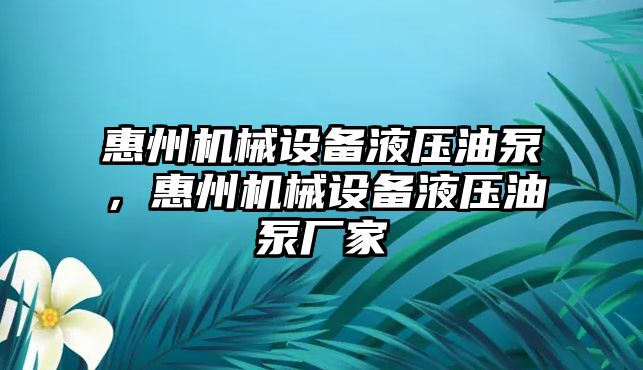 惠州机械设备液压油泵，惠州机械设备液压油泵厂家